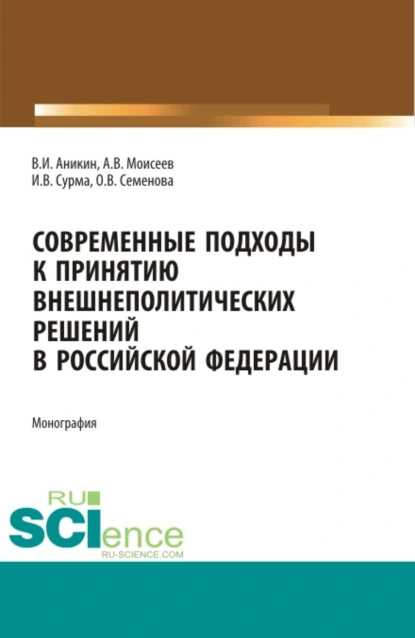 В.И. Аникин, А.В. Моисеев
И.В. Сурма, О.В. Семенова

СОВРЕМЕННЫЕ ПОДХОДЫ К ПРИНЯТИЮ ВНЕШНЕПОЛИТИЧЕСКИХ РЕШЕНИЙ В РОССИЙСКОЙ ФЕДЕРАЦИИ

Монография

RU SCIence
RU-SCIENCE.COM